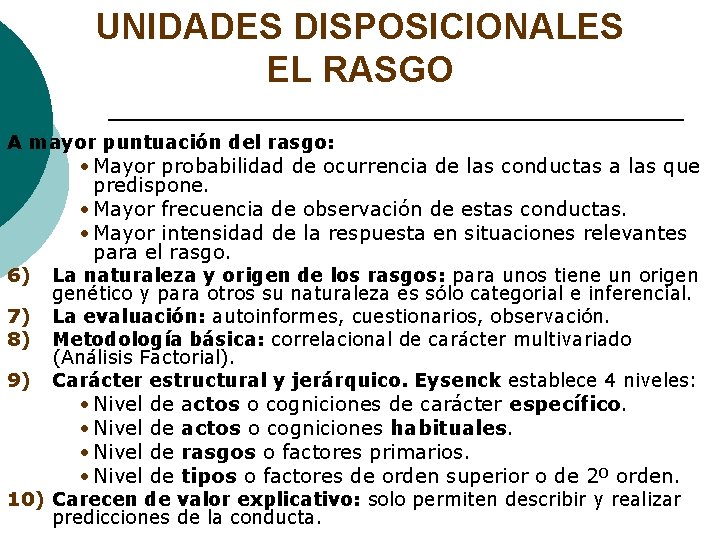 UNIDADES DISPOSICIONALES
EL RASGO

A mayor puntuación del rasgo:
• Mayor probabilidad de ocurrencia de las conductas a las que predispone.
• Mayor frecuencia de observación de estas conductas.
• Mayor intensidad de la respuesta en situaciones relevantes para el rasgo.

6) La naturaleza y origen de los rasgos: para unos tiene un origen genético y para otros su naturaleza es sólo categorial e inferencial.

7) La evaluación: autoinformes, cuestionarios, observación.

8) Metodología básica: correlacional de carácter multivariado (Análisis Factorial).

9) Carácter estructural y jerárquico. Eysenck establece 4 niveles:
• Nivel de actos o cogniciones de carácter específico.
• Nivel de actos o cogniciones habituales.
• Nivel de rasgos o factores primarios.
• Nivel de tipos o factores de orden superior o de 2º orden.

10) Carecen de valor explicativo: solo permiten describir y realizar predicciones de la conducta.